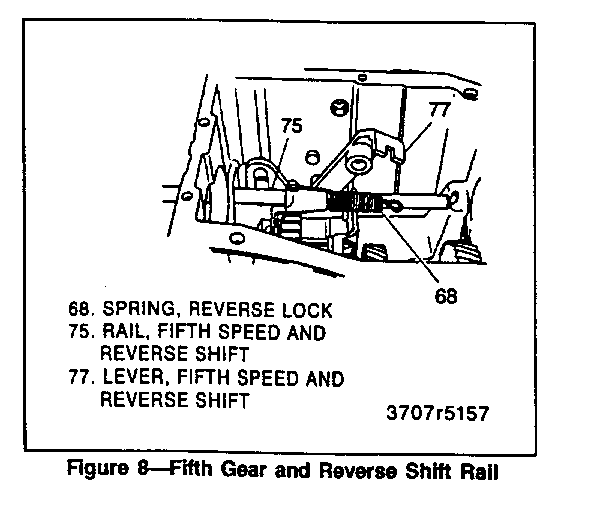 75

77

68

68. SPRING, REVERSE LOCK
75. RAIL, FIFTH SPEED AND REVERSE SHIFT
77. LEVER, FIFTH SPEED AND REVERSE SHIFT

3707r5157

Figure 8—Fifth Gear and Reverse Shift Rail